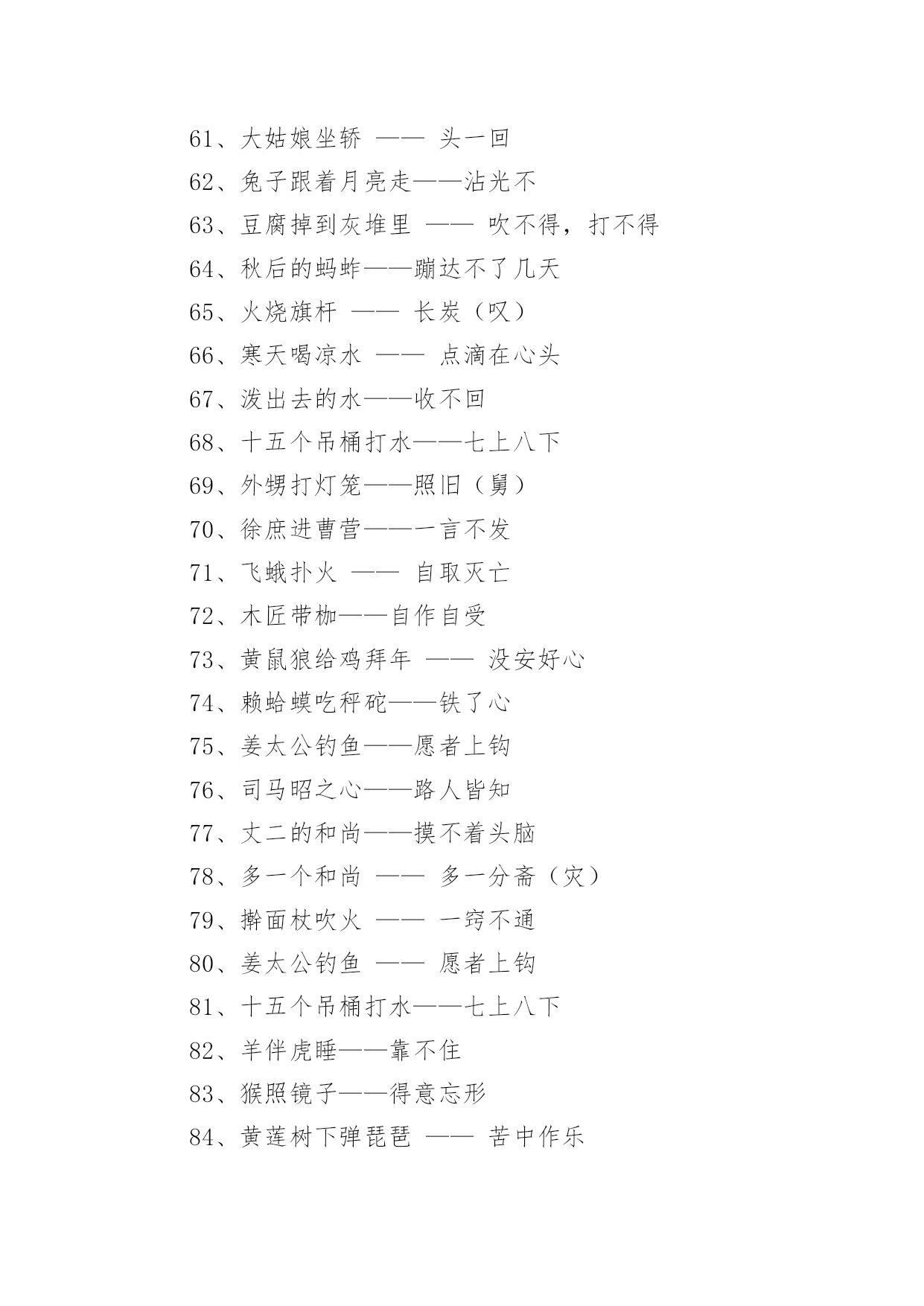 61、大姑娘坐轿 —— 头一回

62、兔子跟着月亮走——沾光不

63、豆腐掉到灰堆里 —— 吹不得，打不得

64、秋后的蚂蚱——蹦达不了几天

65、火烧旗杆 —— 长炭（叹）

66、寒天喝凉水 —— 点滴在心头

67、泼出去的水——收不回

68、十五个吊桶打水——七上八下

69、外甥打灯笼——照旧（舅）

70、徐庶进曹营——一言不发

71、飞蛾扑火 —— 自取灭亡

72、木匠带枷——自作自受

73、黄鼠狼给鸡拜年 —— 没安好心

74、赖蛤蟆吃秤砣——铁了心

75、姜太公钓鱼——愿者上钩

76、司马昭之心——路人皆知

77、丈二的和尚——摸不着头脑

78、多一个和尚 —— 多一分斋（灾）

79、擀面杖吹火 —— 一窍不通

80、姜太公钓鱼 —— 愿者上钩

81、十五个吊桶打水——七上八下

82、羊伴虎睡——靠不住

83、猴照镜子——得意忘形

84、黄莲树下弹琵琶 —— 苦中作乐